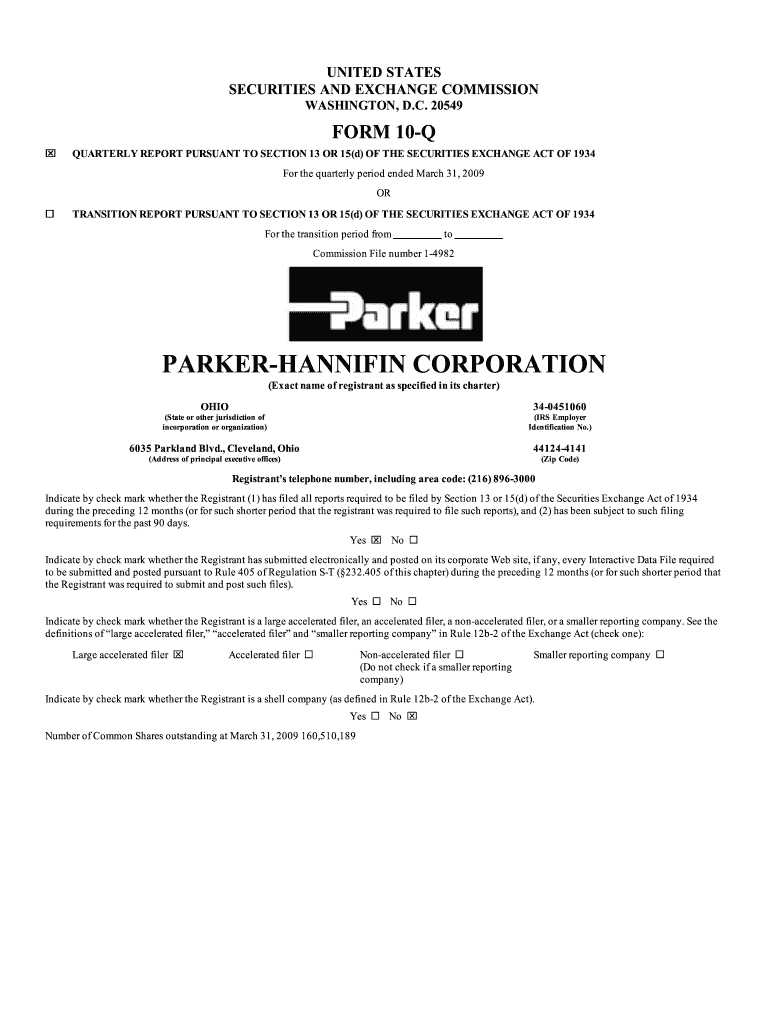 UNITED STATES
SECURITIES AND EXCHANGE COMMISSION
WASHINGTON, D.C. 20549

FORM 10-Q

☒ QUARTERLY REPORT PURSUANT TO SECTION 13 OR 15(d) OF THE SECURITIES EXCHANGE ACT OF 1934

For the quarterly period ended March 31, 2009

OR

☐ TRANSITION REPORT PURSUANT TO SECTION 13 OR 15(d) OF THE SECURITIES EXCHANGE ACT OF 1934

For the transition period from ________ to ________

Commission File number 1-4982

Parker

PARKER-HANNIFIN CORPORATION

(Exact name of registrant as specified in its charter)

OHIO
(State or other jurisdiction of incorporation or organization)

34-0451060
(IRS Employer Identification No.)

6035 Parkland Blvd., Cleveland, Ohio
(Address of principal executive offices)

44124-4141
(Zip Code)

Registrant's telephone number, including area code: (216) 896-3000

Indicate by check mark whether the Registrant (1) has filed all reports required to be filed by Section 13 or 15(d) of the Securities Exchange Act of 1934 during the preceding 12 months (or for such shorter period that the registrant was required to file such reports), and (2) has been subject to such filing requirements for the past 90 days.

Yes ☒ No ☐

Indicate by check mark whether the Registrant has submitted electronically and posted on its corporate Web site, if any, every Interactive Data File required to be submitted and posted pursuant to Rule 405 of Regulation S-T (§232.405 of this chapter) during the preceding 12 months (or for such shorter period that the Registrant was required to submit and post such files).

Yes ☐ No ☐

Indicate by check mark whether the Registrant is a large accelerated filer, an accelerated filer, a non-accelerated filer, or a smaller reporting company. See the definitions of "large accelerated filer," "accelerated filer" and "smaller reporting company" in Rule 12b-2 of the Exchange Act (check one):

Large accelerated filer ☒ Accelerated filer ☐ Non-accelerated filer ☐ (Do not check if a smaller reporting company) Smaller reporting company ☐

Indicate by check mark whether the Registrant is a shell company (as defined in Rule 12b-2 of the Exchange Act).

Yes ☐ No ☒

Number of Common Shares outstanding at March 31, 2009 160,510,189